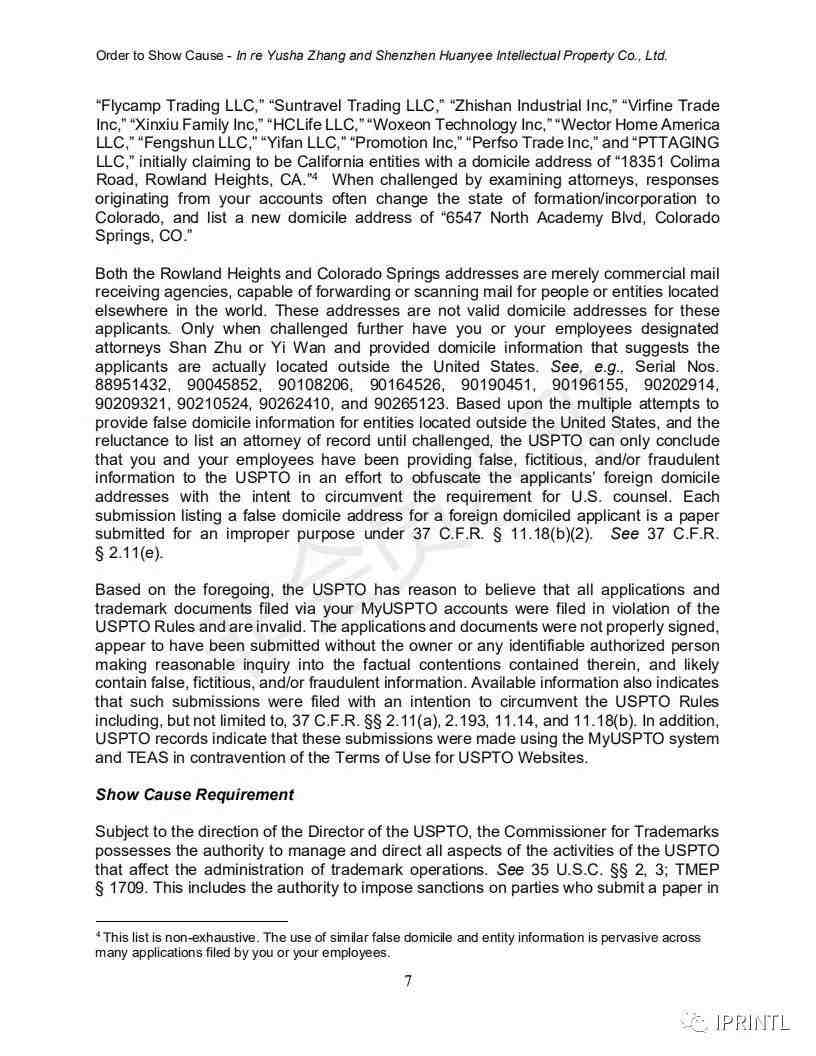 Order to Show Cause - In re Yusha Zhang and Shenzhen Huanyee Intellectual Property Co., Ltd.

“Flycamp Trading LLC,” “Suntravel Trading LLC,” “Zhishan Industrial Inc,” “Virfine Trade Inc,” “Xinxiu Family Inc,” “HCLife LLC,” “Woxeon Technology Inc,” “Wector Home America LLC,” “Fengshun LLC,” “Yifan LLC,” “Promotion Inc,” “Perfso Trade Inc,” and “PTTAGING LLC,” initially claiming to be California entities with a domicile address of “18351 Colima Road, Rowland Heights, CA.”$^4$ When challenged by examining attorneys, responses originating from your accounts often change the state of formation/incorporation to Colorado, and list a new domicile address of “6547 North Academy Blvd, Colorado Springs, CO.”

Both the Rowland Heights and Colorado Springs addresses are merely commercial mail receiving agencies, capable of forwarding or scanning mail for people or entities located elsewhere in the world. These addresses are not valid domicile addresses for these applicants. Only when challenged further have you or your employees designated attorneys Shan Zhu or Yi Wan and provided domicile information that suggests the applicants are actually located outside the United States. See, e.g., Serial Nos. 88951432, 90045852, 90108206, 90164526, 90190451, 90196155, 90202914, 90209321, 90210524, 90262410, and 90265123. Based upon the multiple attempts to provide false domicile information for entities located outside the United States, and the reluctance to list an attorney of record until challenged, the USPTO can only conclude that you and your employees have been providing false, fictitious, and/or fraudulent information to the USPTO in an effort to obfuscate the applicants’ foreign domicile addresses with the intent to circumvent the requirement for U.S. counsel. Each submission listing a false domicile address for a foreign domiciled applicant is a paper submitted for an improper purpose under 37 C.F.R. § 11.18(b)(2). See 37 C.F.R. § 2.11(e).

Based on the foregoing, the USPTO has reason to believe that all applications and trademark documents filed via your MyUSPTO accounts were filed in violation of the USPTO Rules and are invalid. The applications and documents were not properly signed, appear to have been submitted without the owner or any identifiable authorized person making reasonable inquiry into the factual contentions contained therein, and likely contain false, fictitious, and/or fraudulent information. Available information also indicates that such submissions were filed with an intention to circumvent the USPTO Rules including, but not limited to, 37 C.F.R. §§ 2.11(a), 2.193, 11.14, and 11.18(b). In addition, USPTO records indicate that these submissions were made using the MyUSPTO system and TEAS in contravention of the Terms of Use for USPTO Websites.

Show Cause Requirement

Subject to the direction of the Director of the USPTO, the Commissioner for Trademarks possesses the authority to manage and direct all aspects of the activities of the USPTO that affect the administration of trademark operations. See 35 U.S.C. §§ 2, 3; TMEP § 1709. This includes the authority to impose sanctions on parties who submit a paper in

$^4$ This list is non-exhaustive. The use of similar false domicile and entity information is pervasive across many applications filed by you or your employees.

7

IPRINTL